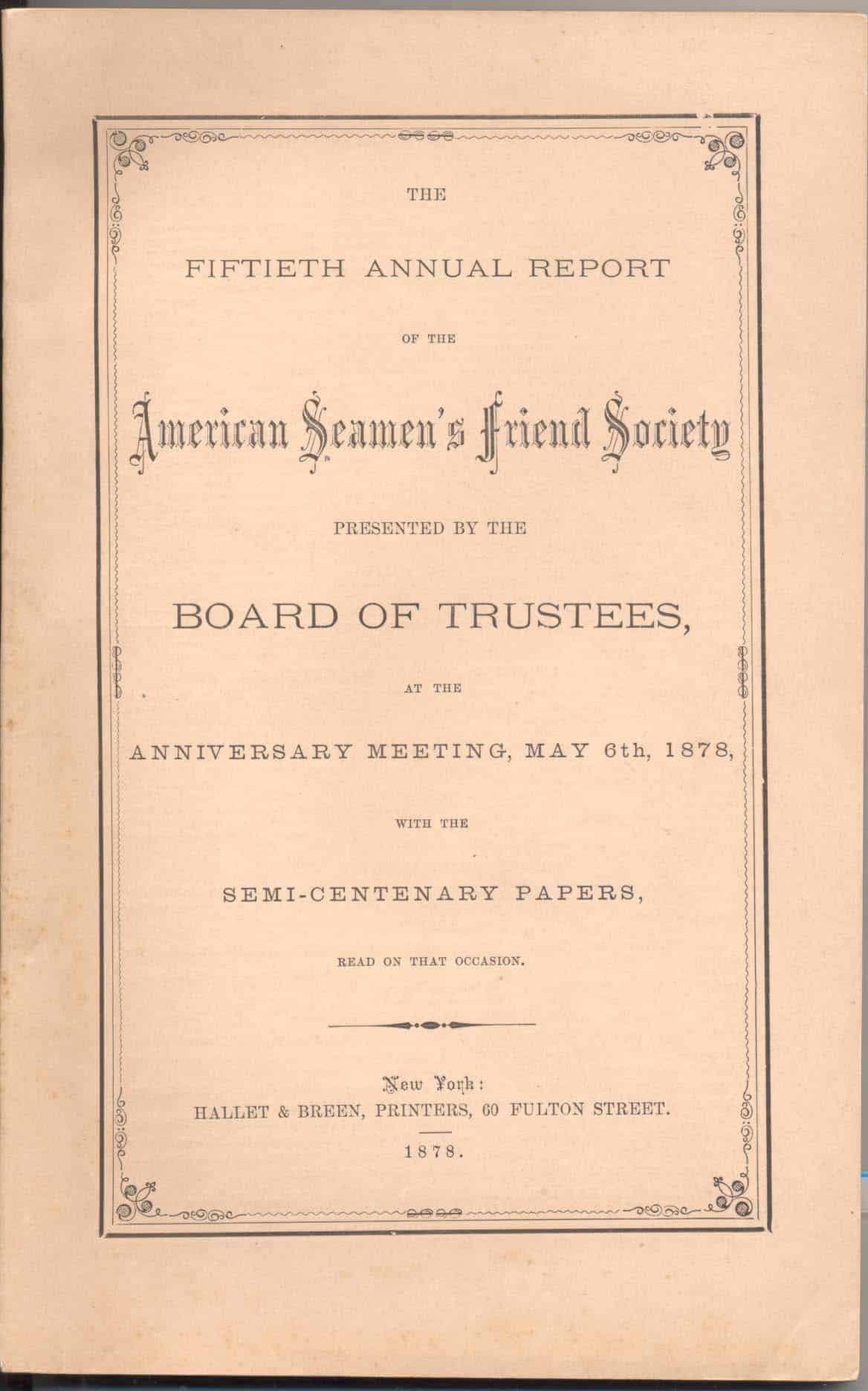 THE

FIFTIETH ANNUAL REPORT

OF THE

American Seamen's Friend Society

PRESENTED BY THE

BOARD OF TRUSTEES,

AT THE

ANNIVERSARY MEETING, MAY 6th, 1878,

WITH THE

SEMI-CENTENARY PAPERS,

READ ON THAT OCCASION.

New York:
HALLET & BREEN, PRINTERS, 60 FULTON STREET.

1878.